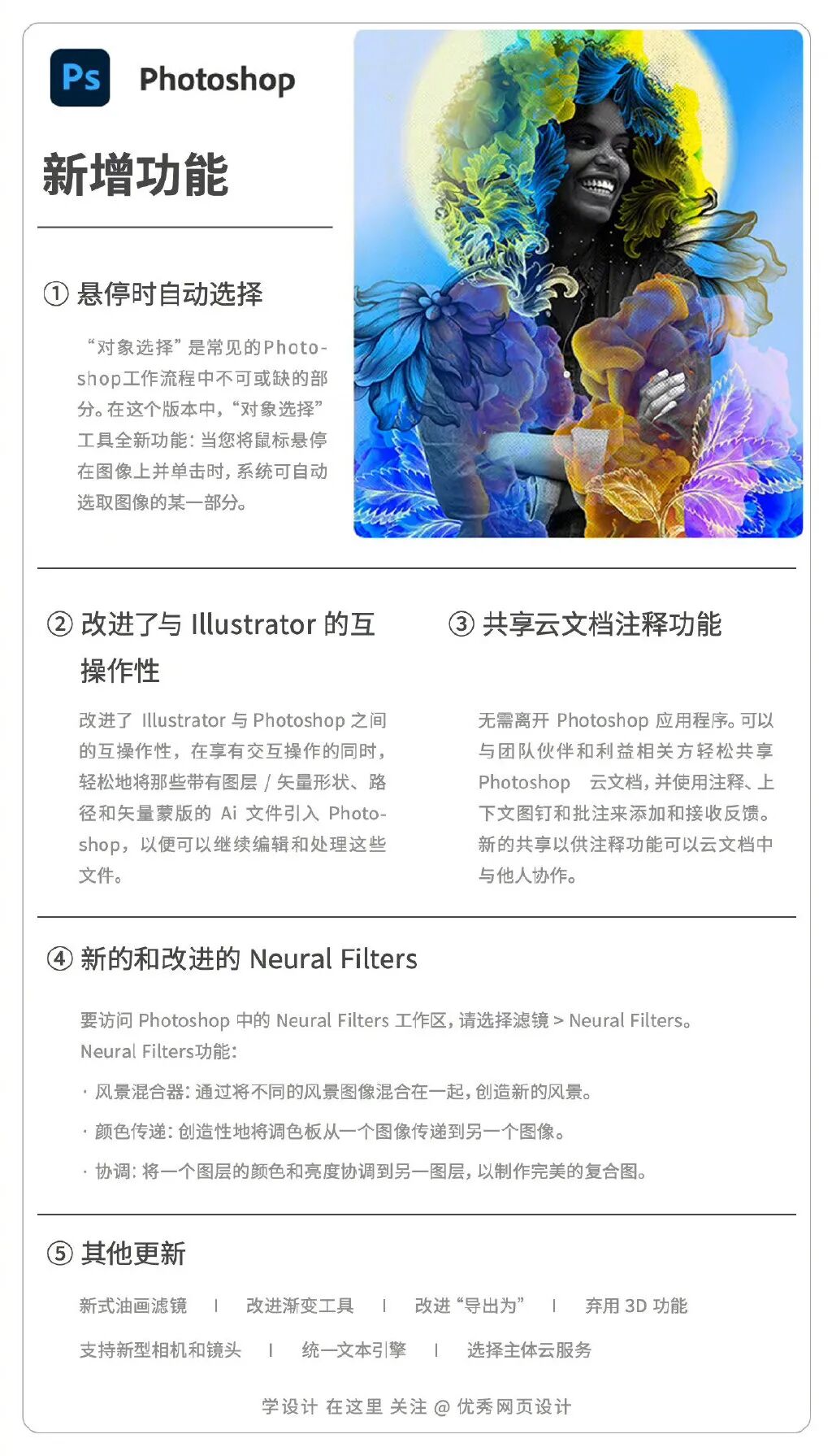 Ps Photoshop

新增功能

① 悬停时自动选择

“对象选择”是常见的Photoshop工作流程中不可或缺的部分。在这个版本中，“对象选择”工具全新功能：当您将鼠标悬停在图像上并单击时，系统可自动选取图像的某一部分。

② 改进了与 Illustrator 的互操作性

改进了 Illustrator 与 Photoshop 之间的互操作性，在享有交互操作的同时，轻松地将那些带有图层 / 矢量形状、路径和矢量蒙版的 Ai 文件引入 Photoshop，以便可以继续编辑和处理这些文件。

③ 共享云文档注释功能

无需离开 Photoshop 应用程序。可以与团队伙伴和利益相关方轻松共享 Photoshop 云文档，并使用注释、上下文图钉和批注来添加和接收反馈。新的共享以供注释功能可以云文档中与他人协作。

④ 新的和改进的 Neural Filters

要访问 Photoshop 中的 Neural Filters 工作区，请选择滤镜 > Neural Filters。
Neural Filters功能：

· 风景混合器：通过将不同的风景图像混合在一起，创造新的风景。

· 颜色传递：创造性地将调色板从一个图像传递到另一个图像。

· 协调：将一个图层的颜色和亮度协调到另一图层，以制作完美的复合图。

⑤ 其他更新

新式油画滤镜 | 改进渐变工具 | 改进“导出为” | 弃用 3D 功能

支持新型相机和镜头 | 统一文本引擎 | 选择主体云服务

学设计 在这里 关注 @ 优秀网页设计